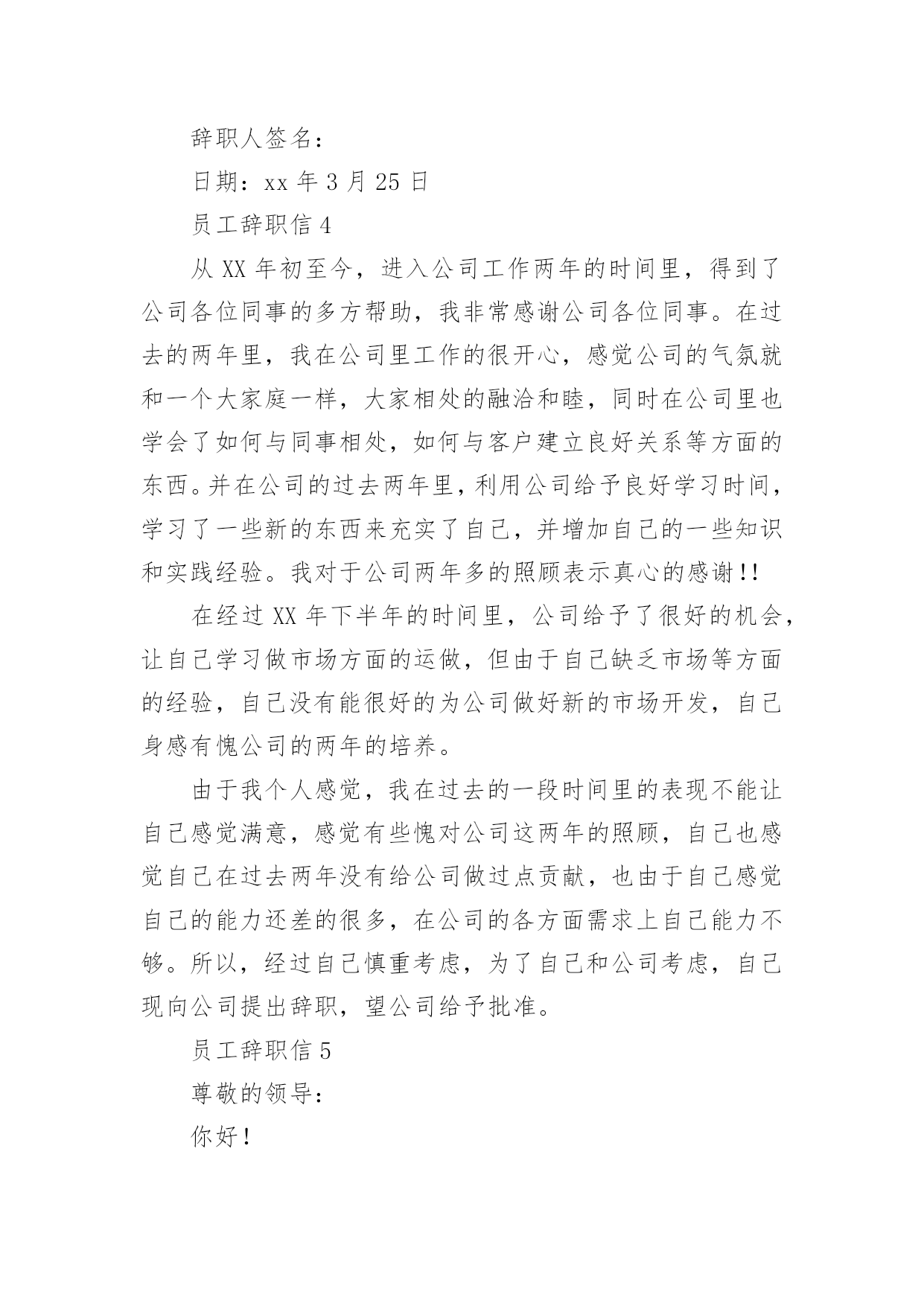 辞职人签名：

日期：xx 年 3 月 25 日

员工辞职信 4

从 XX 年初至今，进入公司工作两年的时间里，得到了公司各位同事的多方帮助，我非常感谢公司各位同事。在过去的两年里，我在公司里工作的很开心，感觉公司的气氛就和一个大家庭一样，大家相处的融洽和睦，同时在公司里也学会了如何与同事相处，如何与客户建立良好关系等方面的东西。并在公司的过去两年里，利用公司给予良好学习时间，学习了一些新的东西来充实了自己，并增加自己的一些知识和实践经验。我对于公司两年多的照顾表示真心的感谢!!

在经过 XX 年下半年的时间里，公司给予了很好的机会，让自己学习做市场方面的运做，但由于自己缺乏市场等方面的经验，自己没有能很好的为公司做好新的市场开发，自己身感有愧公司的两年的培养。

由于我个人感觉，我在过去的一段时间里的表现不能让自己感觉满意，感觉有些愧对公司这两年的照顾，自己也感觉自己在过去两年没有给公司做过点贡献，也由于自己感觉自己的能力还差的很多，在公司的各方面需求上自己能力不够。所以，经过自己慎重考虑，为了自己和公司考虑，自己现向公司提出辞职，望公司给予批准。

员工辞职信 5

尊敬的领导：

你好!